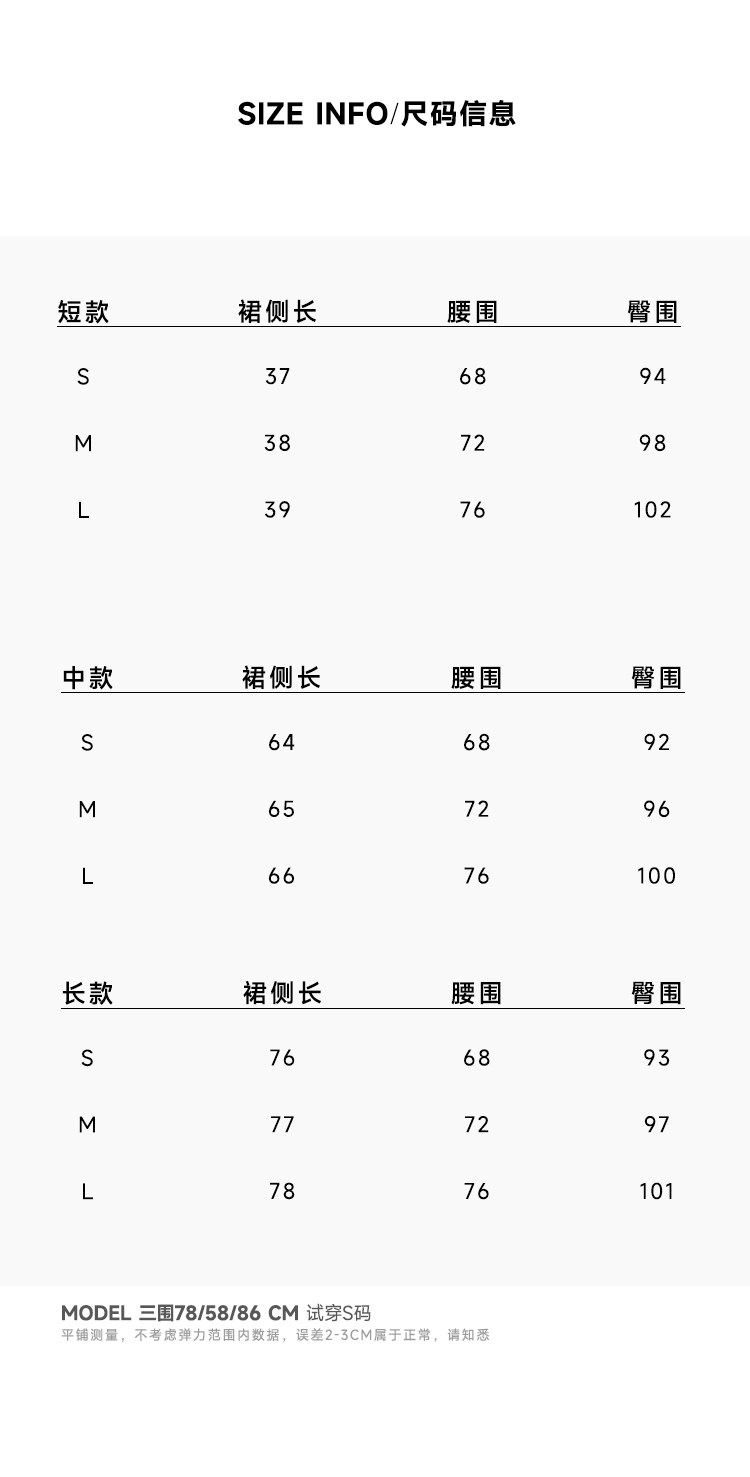 SIZE INFO/尺码信息

| 短款 | 裙侧长 | 腰围 | 臀围 |
|---|---|---|---|
| S | 37 | 68 | 94 |
| M | 38 | 72 | 98 |
| L | 39 | 76 | 102 |

| 中款 | 裙侧长 | 腰围 | 臀围 |
|---|---|---|---|
| S | 64 | 68 | 92 |
| M | 65 | 72 | 96 |
| L | 66 | 76 | 100 |

| 长款 | 裙侧长 | 腰围 | 臀围 |
|---|---|---|---|
| S | 76 | 68 | 93 |
| M | 77 | 72 | 97 |
| L | 78 | 76 | 101 |

MODEL 三围78/58/86 CM 试穿S码
平铺测量，不考虑弹力范围内数据，误差2-3CM属于正常，请知悉